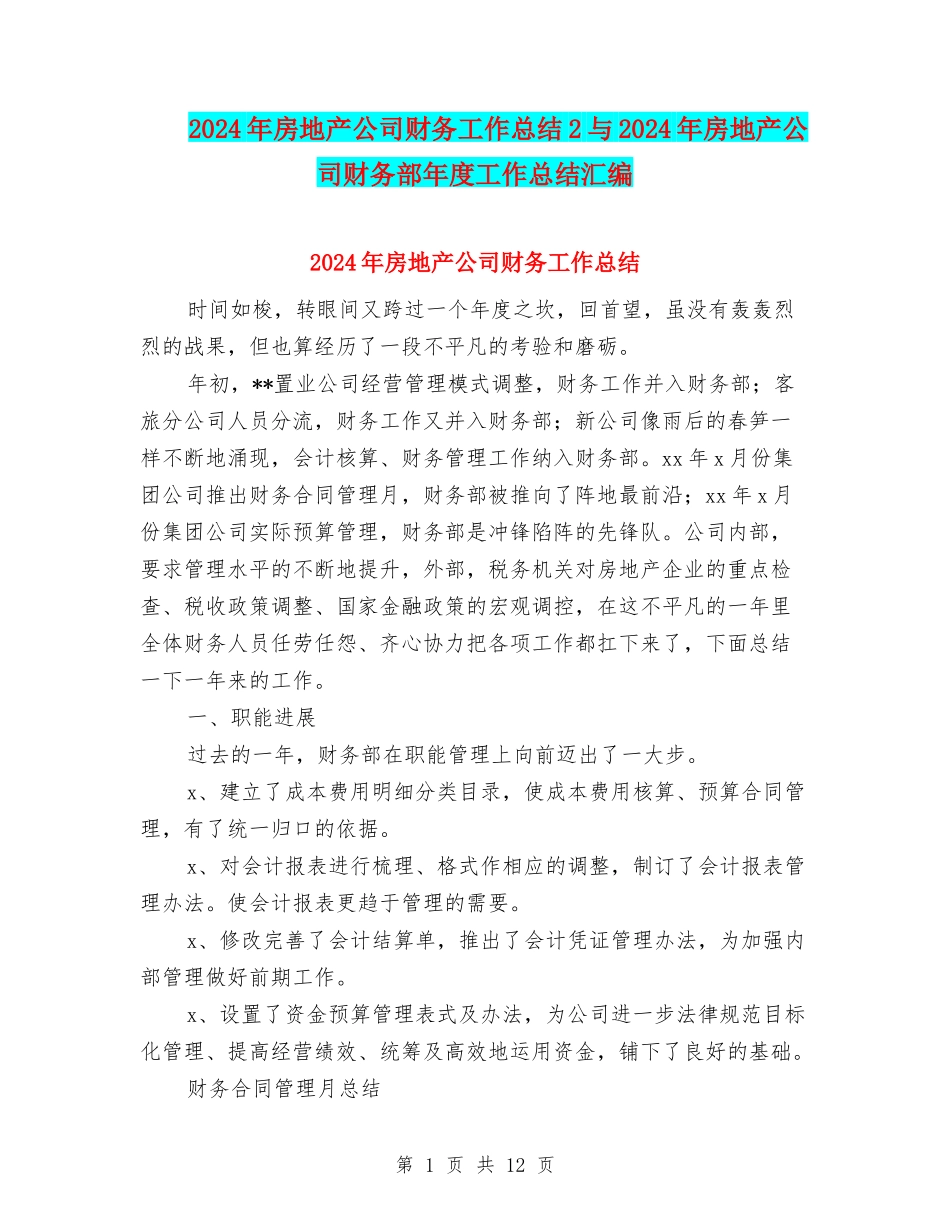 2024年房地产公司财务工作总结2与2024年房地产公司财务部年度工作总结汇编

2024年房地产公司财务工作总结

时间如梭，转眼间又跨过一个年度之坎，回首望，虽没有轰轰烈烈的战果，但也算经历了一段不平凡的考验和磨砺。

年初，**置业公司经营管理模式调整，财务工作并入财务部；客旅分公司人员分流，财务工作又并入财务部；新公司像雨后的春笋一样不断地涌现，会计核算、财务管理工作纳入财务部。xx年x月份集团公司推出财务合同管理月，财务部被推向了阵地最前沿；xx年x月份集团公司实际预算管理，财务部是冲锋陷阵的先锋队。公司内部，要求管理水平的不断地提升，外部，税务机关对房地产企业的重点检查、税收政策调整、国家金融政策的宏观调控，在这不平凡的一年里全体财务人员任劳任怨、齐心协力把各项工作都扛下来了，下面总结一下一年来的工作。

一、职能进展

过去的一年，财务部在职能管理上向前迈出了一大步。

x、建立了成本费用明细分类目录，使成本费用核算、预算合同管理，有了统一归口的依据。

x、对会计报表进行梳理、格式作相应的调整，制订了会计报表管理办法。使会计报表更趋于管理的需要。

x、修改完善了会计结算单，推出了会计凭证管理办法，为加强内部管理做好前期工作。

x、设置了资金预算管理表式及办法，为公司进一步法律规范目标化管理、提高经营绩效、统筹及高效地运用资金，铺下了良好的基础。

财务合同管理月总结

第 1 页 共 12 页